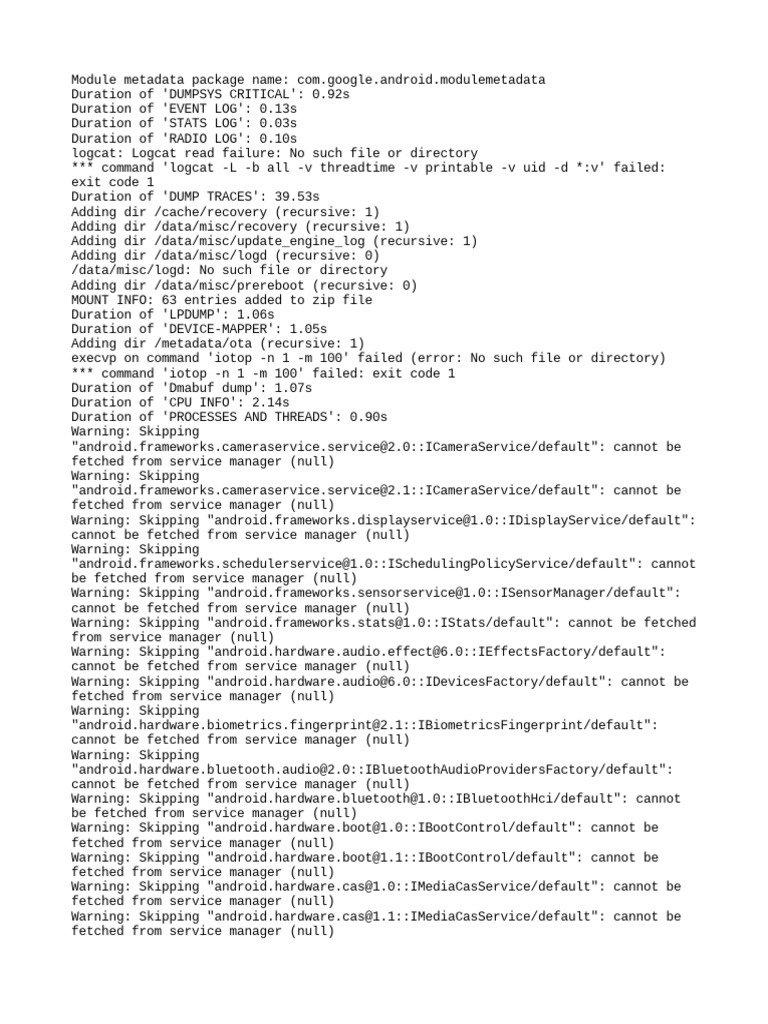 Module metadata package name: com.google.android.modulemetadata
Duration of 'DUMPSYS CRITICAL': 0.92s
Duration of 'EVENT LOG': 0.13s
Duration of 'STATS LOG': 0.03s
Duration of 'RADIO LOG': 0.10s
logcat: Logcat read failure: No such file or directory
*** command 'logcat -L -b all -v threadtime -v printable -v uid -d *:v' failed: exit code 1
Duration of 'DUMP TRACES': 39.53s
Adding dir /cache/recovery (recursive: 1)
Adding dir /data/misc/recovery (recursive: 1)
Adding dir /data/misc/update_engine_log (recursive: 1)
Adding dir /data/misc/logd (recursive: 0)
/data/misc/logd: No such file or directory
Adding dir /data/misc/prereboot (recursive: 0)
MOUNT INFO: 63 entries added to zip file
Duration of 'LPDUMP': 1.06s
Duration of 'DEVICE-MAPPER': 1.05s
Adding dir /metadata/ota (recursive: 1)
execvp on command 'iotop -n 1 -m 100' failed (error: No such file or directory)
*** command 'iotop -n 1 -m 100' failed: exit code 1
Duration of 'Dmabuf dump': 1.07s
Duration of 'CPU INFO': 2.14s
Duration of 'PROCESSES AND THREADS': 0.90s
Warning: Skipping "android.frameworks.cameraservice.service@2.0::ICameraService/default": cannot be fetched from service manager (null)
Warning: Skipping "android.frameworks.cameraservice.service@2.1::ICameraService/default": cannot be fetched from service manager (null)
Warning: Skipping "android.frameworks.displayservice@1.0::IDisplayService/default": cannot be fetched from service manager (null)
Warning: Skipping "android.frameworks.schedulerservice@1.0::ISchedulingPolicyService/default": cannot be fetched from service manager (null)
Warning: Skipping "android.frameworks.sensorservice@1.0::ISensorManager/default": cannot be fetched from service manager (null)
Warning: Skipping "android.frameworks.stats@1.0::IStats/default": cannot be fetched from service manager (null)
Warning: Skipping "android.hardware.audio.effect@6.0::IEffectsFactory/default": cannot be fetched from service manager (null)
Warning: Skipping "android.hardware.audio@6.0::IDevicesFactory/default": cannot be fetched from service manager (null)
Warning: Skipping "android.hardware.biometrics.fingerprint@2.1::IBiometricsFingerprint/default": cannot be fetched from service manager (null)
Warning: Skipping "android.hardware.bluetooth.audio@2.0::IBluetoothAudioProvidersFactory/default": cannot be fetched from service manager (null)
Warning: Skipping "android.hardware.bluetooth@1.0::IBluetoothHci/default": cannot be fetched from service manager (null)
Warning: Skipping "android.hardware.boot@1.0::IBootControl/default": cannot be fetched from service manager (null)
Warning: Skipping "android.hardware.boot@1.1::IBootControl/default": cannot be fetched from service manager (null)
Warning: Skipping "android.hardware.cas@1.0::IMediaCasService/default": cannot be fetched from service manager (null)
Warning: Skipping "android.hardware.cas@1.1::IMediaCasService/default": cannot be fetched from service manager (null)